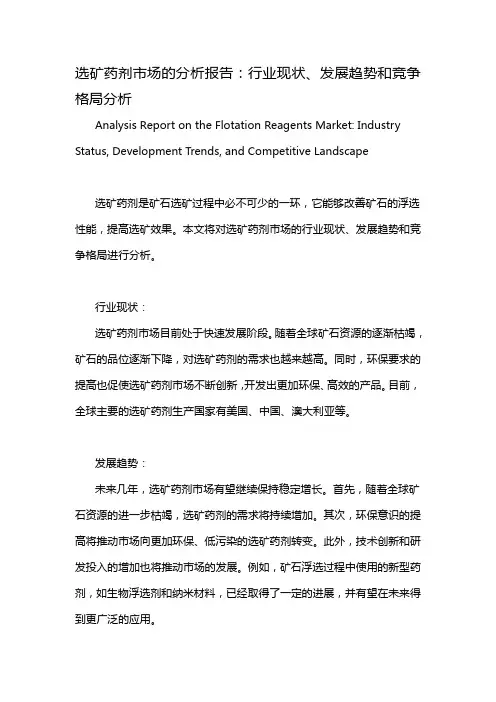 选矿药剂市场的分析报告：行业现状、发展趋势和竞争格局分析

Analysis Report on the Flotation Reagents Market: Industry Status, Development Trends, and Competitive Landscape

选矿药剂是矿石选矿过程中必不可少的一环，它能够改善矿石的浮选性能，提高选矿效果。本文将对选矿药剂市场的行业现状、发展趋势和竞争格局进行分析。

行业现状：

选矿药剂市场目前处于快速发展阶段。随着全球矿石资源的逐渐枯竭，矿石的品位逐渐下降，对选矿药剂的需求也越来越高。同时，环保要求的提高也促使选矿药剂市场不断创新，开发出更加环保、高效的产品。目前，全球主要的选矿药剂生产国家有美国、中国、澳大利亚等。

发展趋势：

未来几年，选矿药剂市场有望继续保持稳定增长。首先，随着全球矿石资源的进一步枯竭，选矿药剂的需求将持续增加。其次，环保意识的提高将推动市场向更加环保、低污染的选矿药剂转变。此外，技术创新和研发投入的增加也将推动市场的发展。例如，矿石浮选过程中使用的新型药剂，如生物浮选剂和纳米材料，已经取得了一定的进展，并有望在未来得到更广泛的应用。